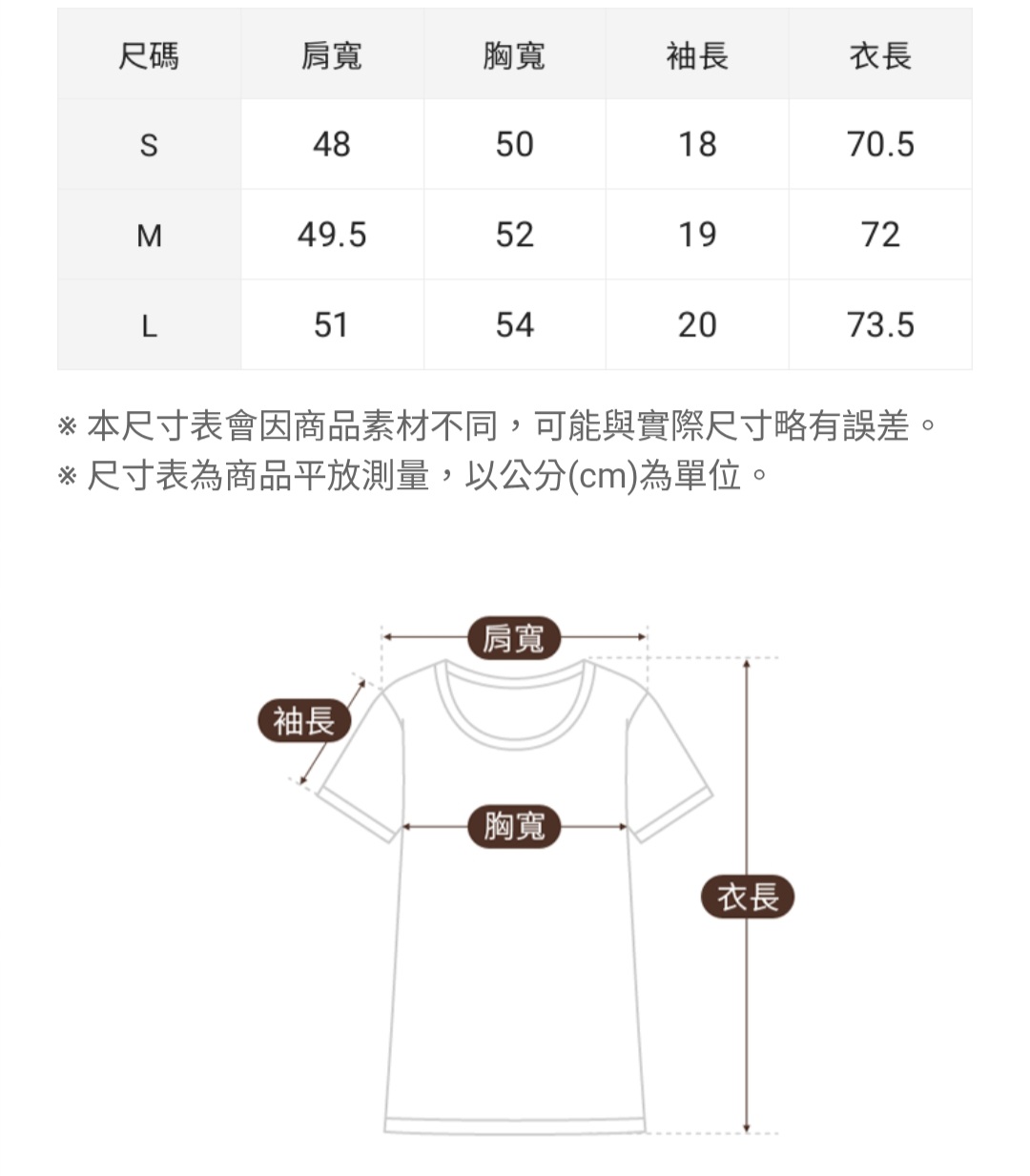 | 尺碼 | 肩寬 | 胸寬 | 袖長 | 衣長 |
|---|---|---|---|---|
| S | 48 | 50 | 18 | 70.5 |
| M | 49.5 | 52 | 19 | 72 |
| L | 51 | 54 | 20 | 73.5 |

※ 本尺寸表會因商品素材不同，可能與實際尺寸略有誤差。
※ 尺寸表為商品平放測量，以公分(cm)為單位。

肩寬
袖長
胸寬
衣長